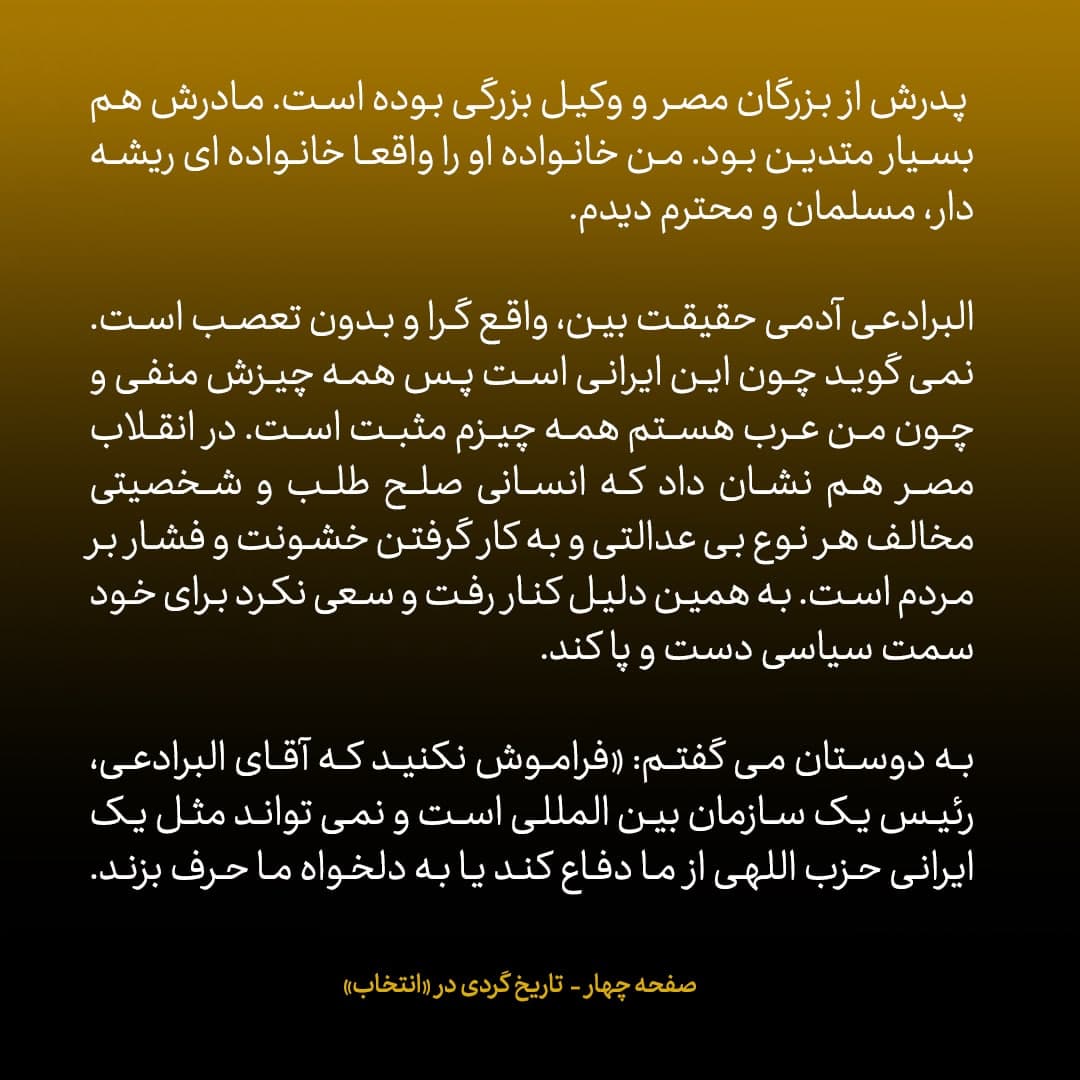 پدرش از بزرگان مصر و وکیل بزرگی بوده است. مادرش هم بسیار متدین بود. من خانواده او را واقعا خانواده ای ریشه دار، مسلمان و محترم دیدم.

البرادعی آدمی حقیقت بین، واقع گرا و بدون تعصب است. نمی گوید چون این ایرانی است پس همه چیزش منفی و چون من عرب هستم همه چیزم مثبت است. در انقلاب مصر هم نشان داد که انسانی صلح طلب و شخصیتی مخالف هر نوع بی عدالتی و به کار گرفتن خشونت و فشار بر مردم است. به همین دلیل کنار رفت و سعی نکرد برای خود سمت سیاسی دست و پا کند.

به دوستان می گفتم: «فراموش نکنید که آقای البرادعی، رئیس یک سازمان بین المللی است و نمی تواند مثل یک ایرانی حزب اللهی از ما دفاع کند یا به دلخواه ما حرف بزند.

صفحه چهار - تاریخ گردی در «انتخاب»